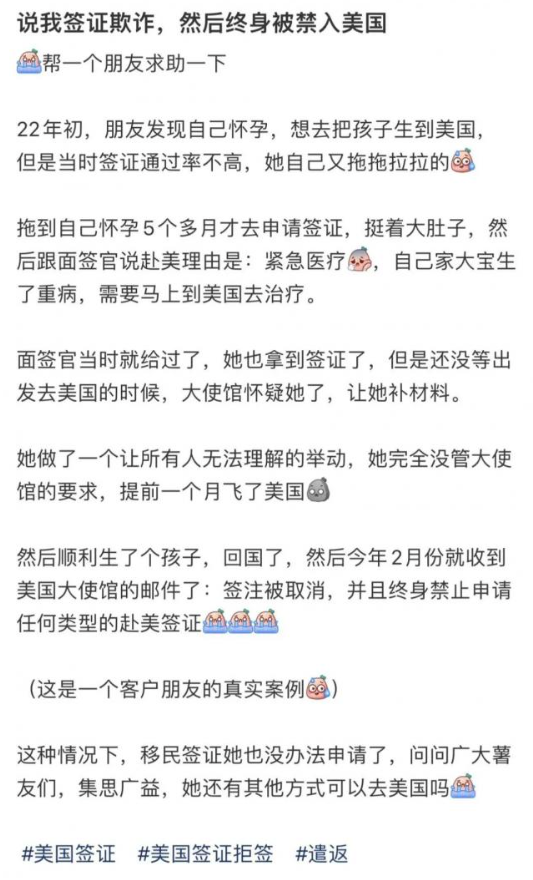 说我签证欺诈，然后终身被禁入美国

帮一个朋友求助一下

22年初，朋友发现自己怀孕，想去把孩子生到美国，但是当时签证通过率不高，她自己又拖拖拉拉的

拖到自己怀孕5个多月才去申请签证，挺着大肚子，然后跟面签官说赴美理由是：紧急医疗，自己家大宝生了重病，需要马上到美国去治疗。

面签官当时就给过了，她也拿到签证了，但是还没等出发去美国的时候，大使馆怀疑她了，让她补材料。

她做了一个让所有人无法理解的举动，她完全没管大使馆的要求，提前一个月飞了美国

然后顺利生了个孩子，回国了，然后今年2月份就收到美国大使馆的邮件了：签注被取消，并且终身禁止申请任何类型的赴美签证

（这是一个客户朋友的真实案例）

这种情况下，移民签证她也没办法申请了，问问广大薯友们，集思广益，她还有其他方式可以去美国吗

#美国签证 #美国签证拒签 #遣返